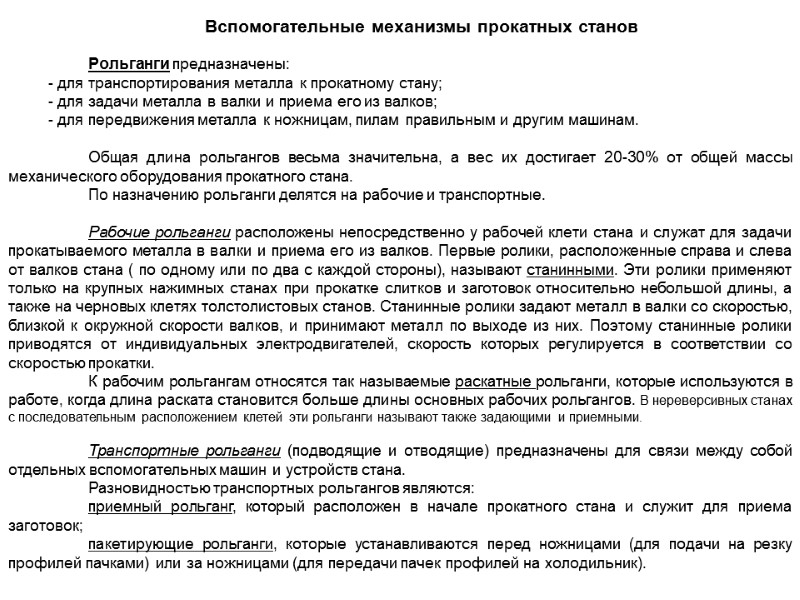 Вспомогательные механизмы прокатных станов

Рольганги предназначены:
- для транспортирования металла к прокатному стану;
- для задачи металла в валки и приема его из валков;
- для передвижения металла к ножницам, пилам правильным и другим машинам.

Общая длина рольгангов весьма значительна, а вес их достигает 20-30% от общей массы механического оборудования прокатного стана.
По назначению рольганги делятся на рабочие и транспортные.

Рабочие рольганги расположены непосредственно у рабочей клети стана и служат для задачи прокатываемого металла в валки и приема его из валков. Первые ролики, расположенные справа и слева от валков стана ( по одному или по два с каждой стороны), называют станинными. Эти ролики применяют только на крупных нажимных станах при прокатке слитков и заготовок относительно небольшой длины, а также на черновых клетях толстолистовых станов. Станинные ролики задают металл в валки со скоростью, близкой к окружной скорости валков, и принимают металл по выходе из них. Поэтому станинные ролики приводятся от индивидуальных электродвигателей, скорость которых регулируется в соответствии со скоростью прокатки.
К рабочим рольгангам относятся так называемые раскатные рольганги, которые используются в работе, когда длина раската становится больше длины основных рабочих рольгангов. В нереверсивных станах с последовательным расположением клетей эти рольганги называют также задающими и приемными.

Транспортные рольганги (подводящие и отводящие) предназначены для связи между собой отдельных вспомогательных машин и устройств стана.
Разновидностью транспортных рольгангов являются:
приемный рольганг, который расположен в начале прокатного стана и служит для приема заготовок;
пакетирующие рольганги, которые устанавливаются перед ножницами (для подачи на резку профилей пачками) или за ножницами (для передачи пачек профилей на холодильник).